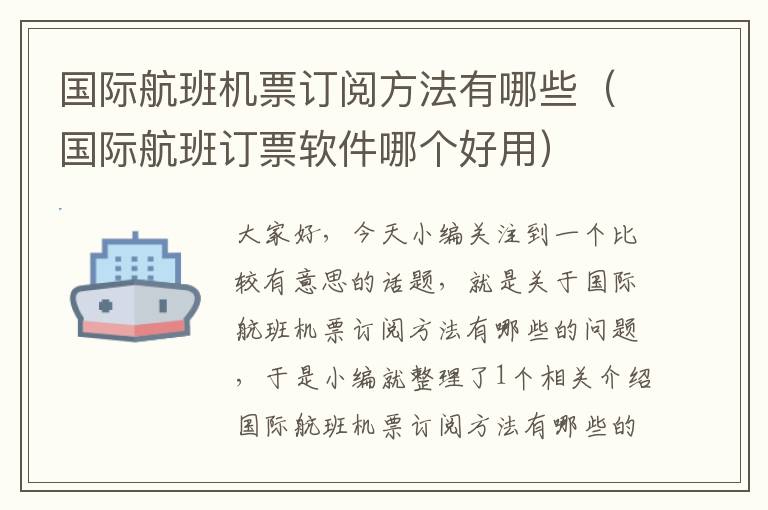 国际航班机票订阅方法有哪些（国际航班订票软件哪个好用）

大家好，今天小编关注到一个比较有意思的话题，就是关于国际航班机票订阅方法有哪些的问题，于是小编就整理了1个相关介绍国际航班机票订阅方法有哪些的